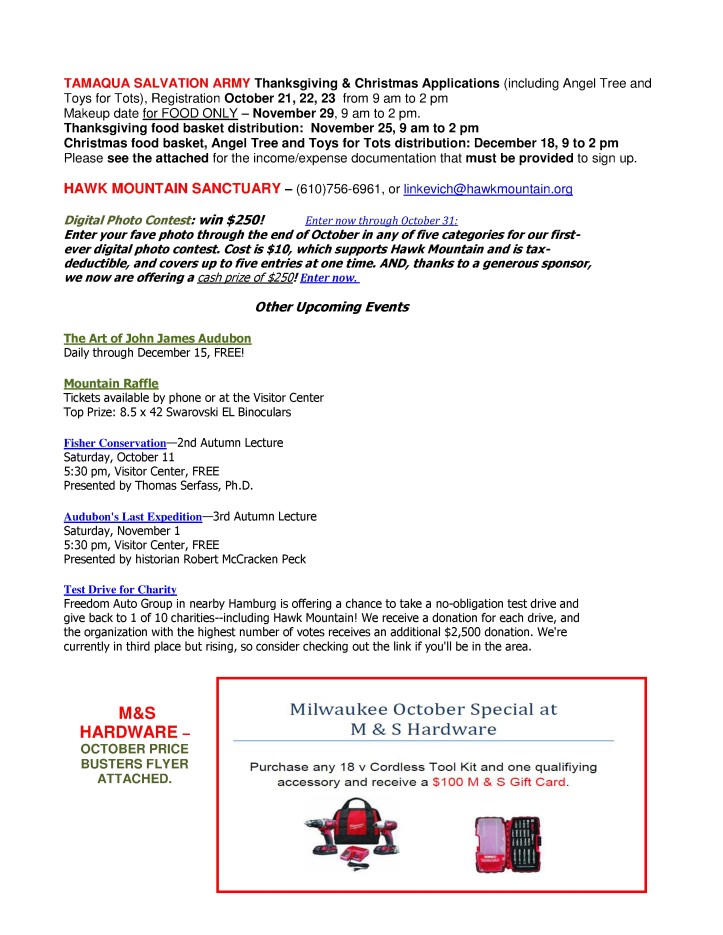 TAMAQUA SALVATION ARMY Thanksgiving & Christmas Applications (including Angel Tree and Toys for Tots), Registration October 21, 22, 23 from 9 am to 2 pm
Makeup date for FOOD ONLY – November 29, 9 am to 2 pm.
Thanksgiving food basket distribution: November 25, 9 am to 2 pm
Christmas food basket, Angel Tree and Toys for Tots distribution: December 18, 9 to 2 pm
Please see the attached for the income/expense documentation that must be provided to sign up.

HAWK MOUNTAIN SANCTUARY – (610)756-6961, or linkevich@hawkmountain.org

Digital Photo Contest: win $250! Enter now through October 31:
Enter your fave photo through the end of October in any of five categories for our first-ever digital photo contest. Cost is $10, which supports Hawk Mountain and is tax-deductible, and covers up to five entries at one time. AND, thanks to a generous sponsor, we now are offering a cash prize of $250! Enter now.

Other Upcoming Events

The Art of John James Audubon
Daily through December 15, FREE!

Mountain Raffle
Tickets available by phone or at the Visitor Center
Top Prize: 8.5 x 42 Swarovski EL Binoculars

Fisher Conservation—2nd Autumn Lecture
Saturday, October 11
5:30 pm, Visitor Center, FREE
Presented by Thomas Serfass, Ph.D.

Audubon's Last Expedition—3rd Autumn Lecture
Saturday, November 1
5:30 pm, Visitor Center, FREE
Presented by historian Robert McCracken Peck

Test Drive for Charity
Freedom Auto Group in nearby Hamburg is offering a chance to take a no-obligation test drive and give back to 1 of 10 charities--including Hawk Mountain! We receive a donation for each drive, and the organization with the highest number of votes receives an additional $2,500 donation. We're currently in third place but rising, so consider checking out the link if you'll be in the area.

M&S HARDWARE – OCTOBER PRICE BUSTERS FLYER ATTACHED.

Milwaukee October Special at M & S Hardware

Purchase any 18 v Cordless Tool Kit and one qualifiying accessory and receive a $100 M & S Gift Card.